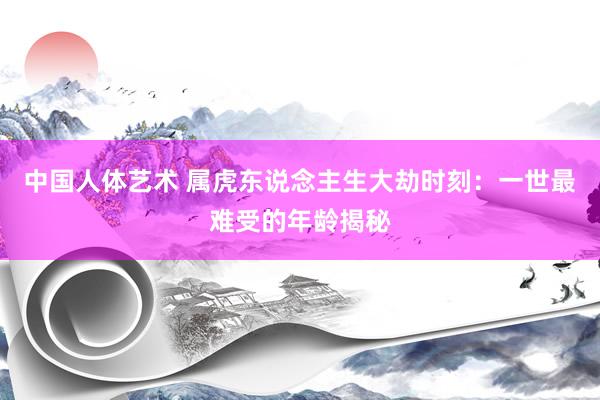 中国人体艺术 属虎东说念主生大劫时刻：一世最难受的年龄揭秘